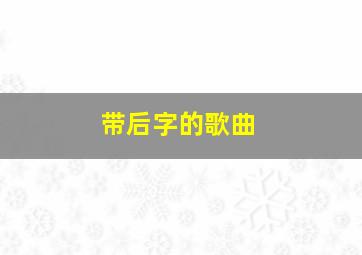 带后字的歌曲